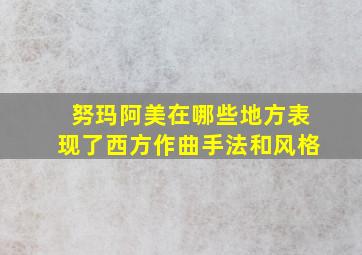 努玛阿美在哪些地方表现了西方作曲手法和风格